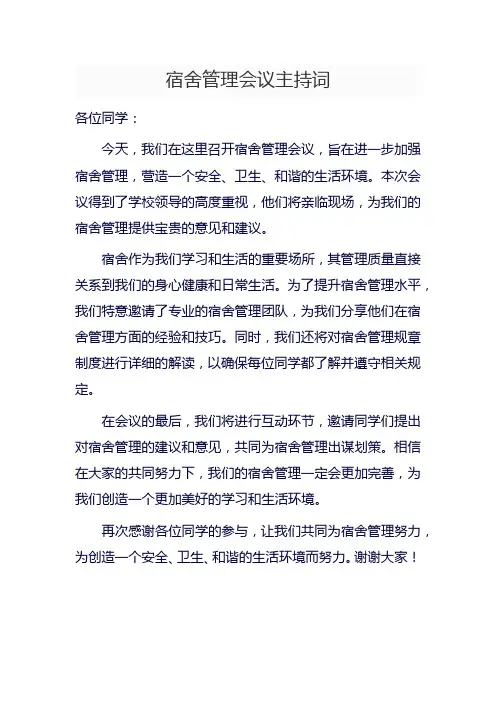 宿舍管理会议主持词

各位同学：

今天，我们在这里召开宿舍管理会议，旨在进一步加强宿舍管理，营造一个安全、卫生、和谐的生活环境。本次会议得到了学校领导的高度重视，他们将亲临现场，为我们的宿舍管理提供宝贵的意见和建议。

宿舍作为我们学习和生活的重要场所，其管理质量直接关系到我们的身心健康和日常生活。为了提升宿舍管理水平，我们特意邀请了专业的宿舍管理团队，为我们分享他们在宿舍管理方面的经验和技巧。同时，我们还将对宿舍管理规章制度进行详细的解读，以确保每位同学都了解并遵守相关规定。

在会议的最后，我们将进行互动环节，邀请同学们提出对宿舍管理的建议和意见，共同为宿舍管理出谋划策。相信在大家的共同努力下，我们的宿舍管理一定会更加完善，为我们创造一个更加美好的学习和生活环境。

再次感谢各位同学的参与，让我们共同为宿舍管理努力，为创造一个安全、卫生、和谐的生活环境而努力。谢谢大家！